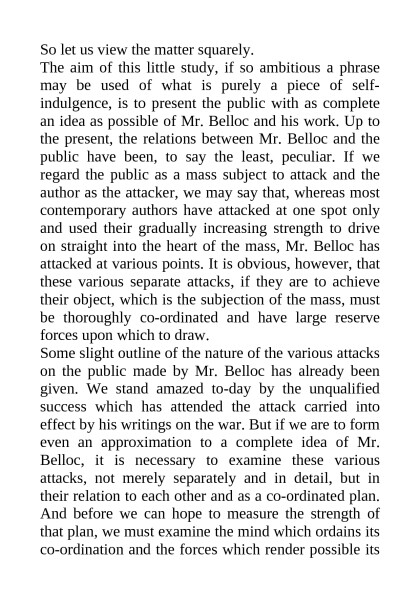 So let us view the matter squarely.

The aim of this little study, if so ambitious a phrase may be used of what is purely a piece of self-indulgence, is to present the public with as complete an idea as possible of Mr. Belloc and his work. Up to the present, the relations between Mr. Belloc and the public have been, to say the least, peculiar. If we regard the public as a mass subject to attack and the author as the attacker, we may say that, whereas most contemporary authors have attacked at one spot only and used their gradually increasing strength to drive on straight into the heart of the mass, Mr. Belloc has attacked at various points. It is obvious, however, that these various separate attacks, if they are to achieve their object, which is the subjection of the mass, must be thoroughly co-ordinated and have large reserve forces upon which to draw.

Some slight outline of the nature of the various attacks on the public made by Mr. Belloc has already been given. We stand amazed to-day by the unqualified success which has attended the attack carried into effect by his writings on the war. But if we are to form even an approximation to a complete idea of Mr. Belloc, it is necessary to examine these various attacks, not merely separately and in detail, but in their relation to each other and as a co-ordinated plan. And before we can hope to measure the strength of that plan, we must examine the mind which ordains its co-ordination and the forces which render possible its